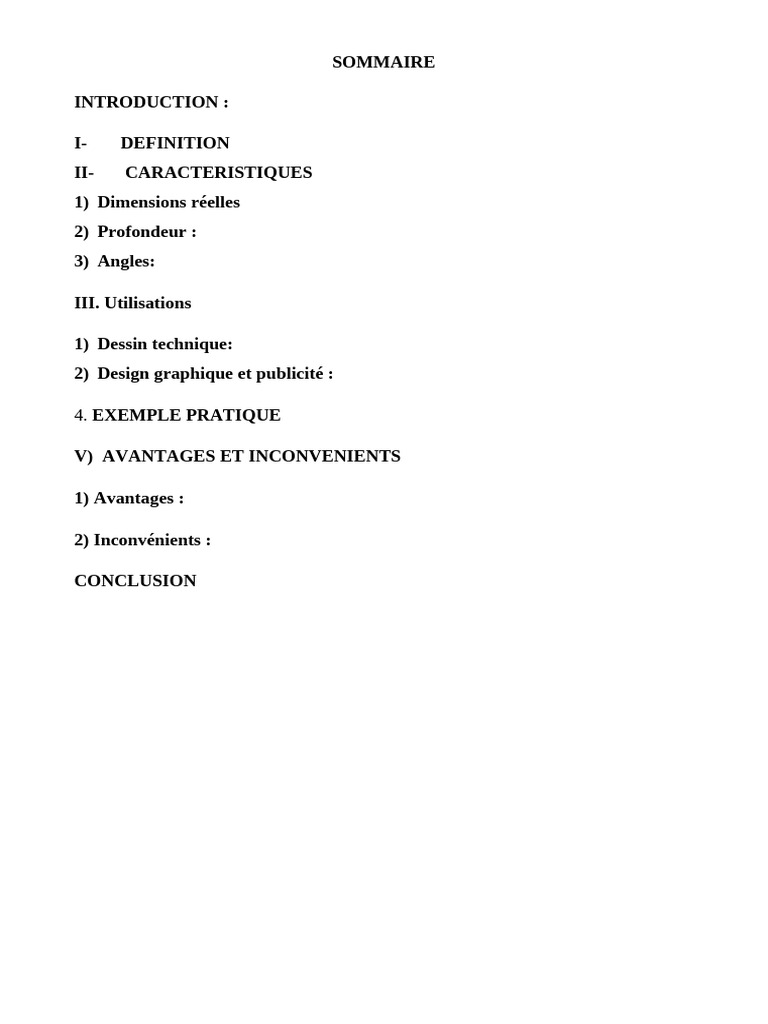 SOMMAIRE

INTRODUCTION :

I- DEFINITION
II- CARACTERISTIQUES
1) Dimensions réelles
2) Profondeur :
3) Angles:

III. Utilisations

1) Dessin technique:
2) Design graphique et publicité :

4. EXEMPLE PRATIQUE

V) AVANTAGES ET INCONVENIENTS

1) Avantages :

2) Inconvénients :

CONCLUSION